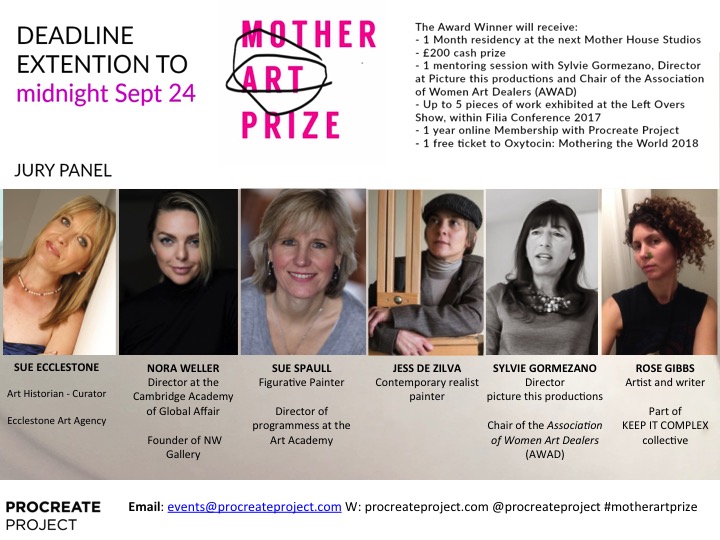 DEADLINE EXTENTION TO midnight Sept 24

MOTHER ART PRIZE

The Award Winner will receive:
- 1 Month residency at the next Mother House Studios
- £200 cash prize
- 1 mentoring session with Sylvie Gormezano, Director at Picture this productions and Chair of the Association of Women Art Dealers (AWAD)
- Up to 5 pieces of work exhibited at the Left Overs Show, within Filia Conference 2017
- 1 year online Membership with Procreate Project
- 1 free ticket to Oxytocin: Mothering the World 2018

JURY PANEL

SUE ECCLESTONE
Art Historian - Curator
Ecclestone Art Agency

NORA WELLER
Director at the Cambridge Academy of Global Affair
Founder of NW Gallery

SUE SPAULL
Figurative Painter
Director of programmess at the Art Academy

JESS DE ZILVA
Contemporary realist painter

SYLVIE GORMEZANO
Director
picture this productions
Chair of the Association of Women Art Dealers (AWAD)

ROSE GIBBS
Artist and writer
Part of KEEP IT COMPLEX collective

PROCREATE PROJECT

Email: events@procreateproject.com W: procreateproject.com @procreateproject #motherartprize